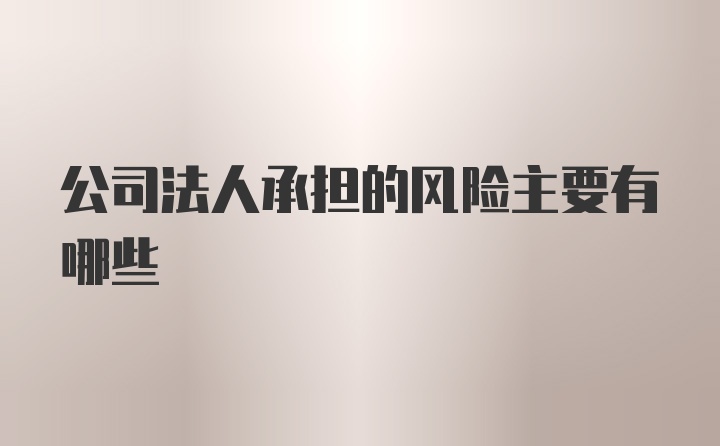 公司法人承担的风险主要有哪些